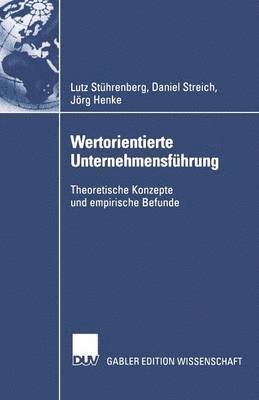 Lutz Stührenberg, Daniel Streich, Jörg Henke

Wertorientierte Unternehmensführung

Theoretische Konzepte und empirische Befunde

DUV

GABLER EDITION WISSENSCHAFT